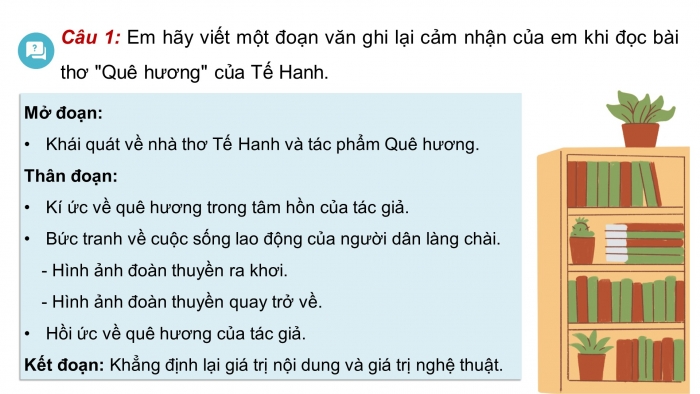 Câu 1: Em hãy viết một đoạn văn ghi lại cảm nhận của em khi đọc bài thơ "Quê hương" của Tế Hanh.

Mở đoạn:

• Khái quát về nhà thơ Tế Hanh và tác phẩm Quê hương.

Thân đoạn:

• Kí ức về quê hương trong tâm hồn của tác giả.

• Bức tranh về cuộc sống lao động của người dân làng chài.

- Hình ảnh đoàn thuyền ra khơi.

- Hình ảnh đoàn thuyền quay trở về.

• Hồi ức về quê hương của tác giả.

Kết đoạn: Khẳng định lại giá trị nội dung và giá trị nghệ thuật.